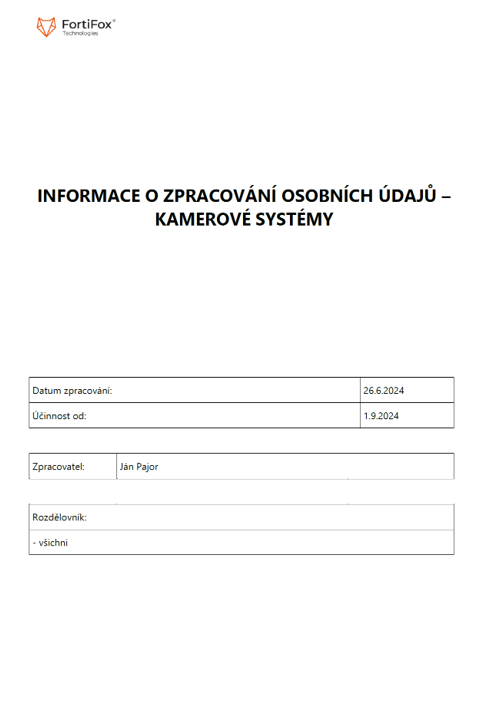 FortiFox®
Technologies

INFORMACE O ZPRACOVÁNÍ OSOBNÍCH ÚDAJŮ – KAMEROVÉ SYSTÉMY

| Datum zpracování: | 26.6.2024 |
|---|---|
| Účinnost od: | 1.9.2024 |

| Zpracovatel: | Ján Pajor |
|---|---|

| Rozdělovník: |
|---|
| - všichni |